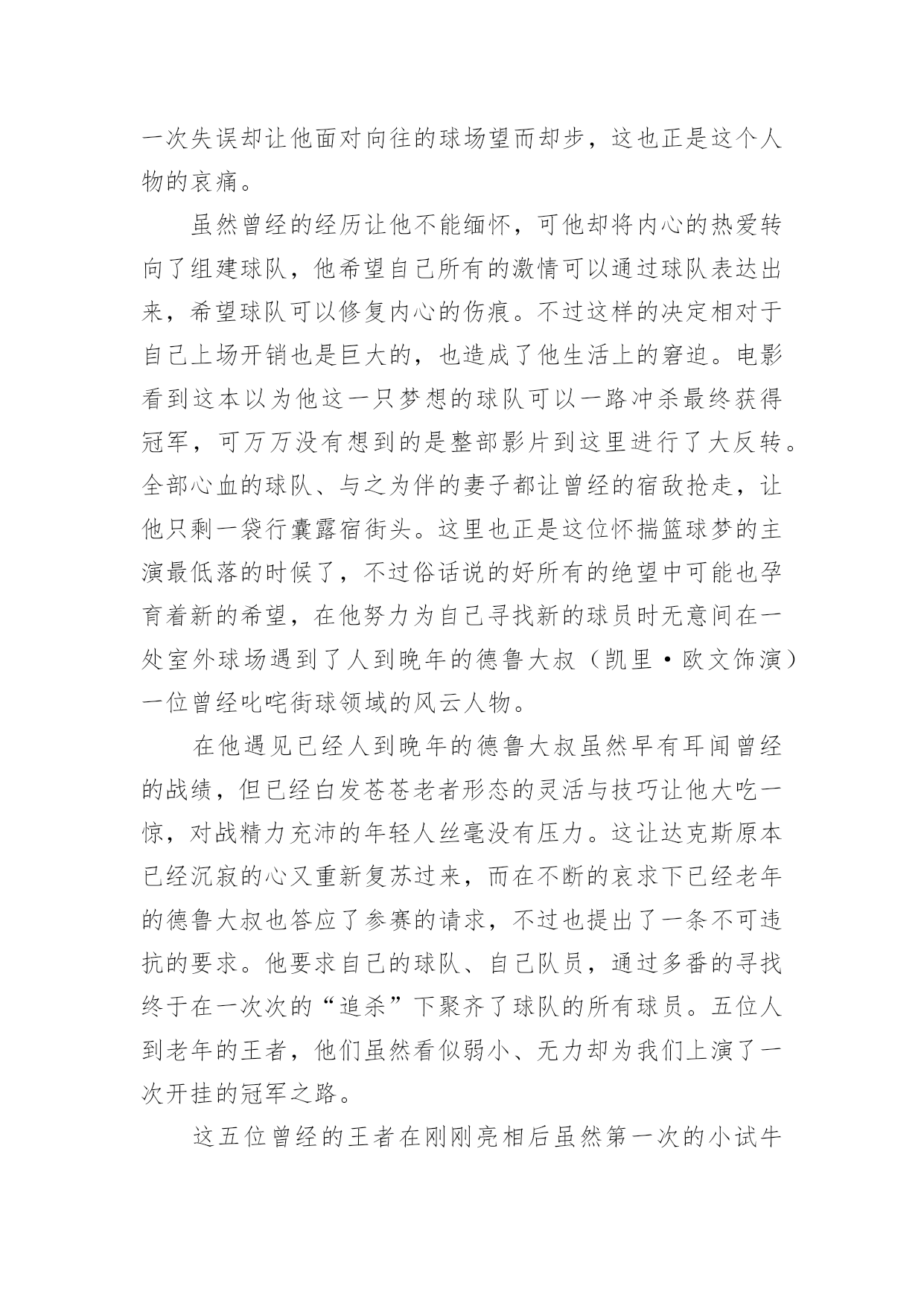 一次失误却让他面对向往的球场望而却步，这也正是这个人物的哀痛。

虽然曾经的经历让他不能缅怀，可他却将内心的热爱转向了组建球队，他希望自己所有的激情可以通过球队表达出来，希望球队可以修复内心的伤痕。不过这样的决定相对于自己上场开销也是巨大的，也造成了他生活上的窘迫。电影看到这本以为他这一只梦想的球队可以一路冲杀最终获得冠军，可万万没有想到的是整部影片到这里进行了大反转。全部心血的球队、与之为伴的妻子都让曾经的宿敌抢走，让他只剩一袋行囊露宿街头。这里也正是这位怀揣篮球梦的主演最低落的时候了，不过俗话说的好所有的绝望中可能也孕育着新的希望，在他努力为自己寻找新的球员时无意间在一处室外球场遇到了人到晚年的德鲁大叔（凯里·欧文饰演）一位曾经叱咤街球领域的风云人物。

在他遇见已经人到晚年的德鲁大叔虽然早有耳闻曾经的战绩，但已经白发苍苍老者形态的灵活与技巧让他大吃一惊，对战精力充沛的年轻人丝毫没有压力。这让达克斯原本已经沉寂的心又重新复苏过来，而在不断的哀求下已经老年的德鲁大叔也答应了参赛的请求，不过也提出了一条不可违抗的要求。他要求自己的球队、自己队员，通过多番的寻找终于在一次次的“追杀”下聚齐了球队的所有球员。五位人到老年的王者，他们虽然看似弱小、无力却为我们上演了一次开挂的冠军之路。

这五位曾经的王者在刚刚亮相后虽然第一次的小试牛